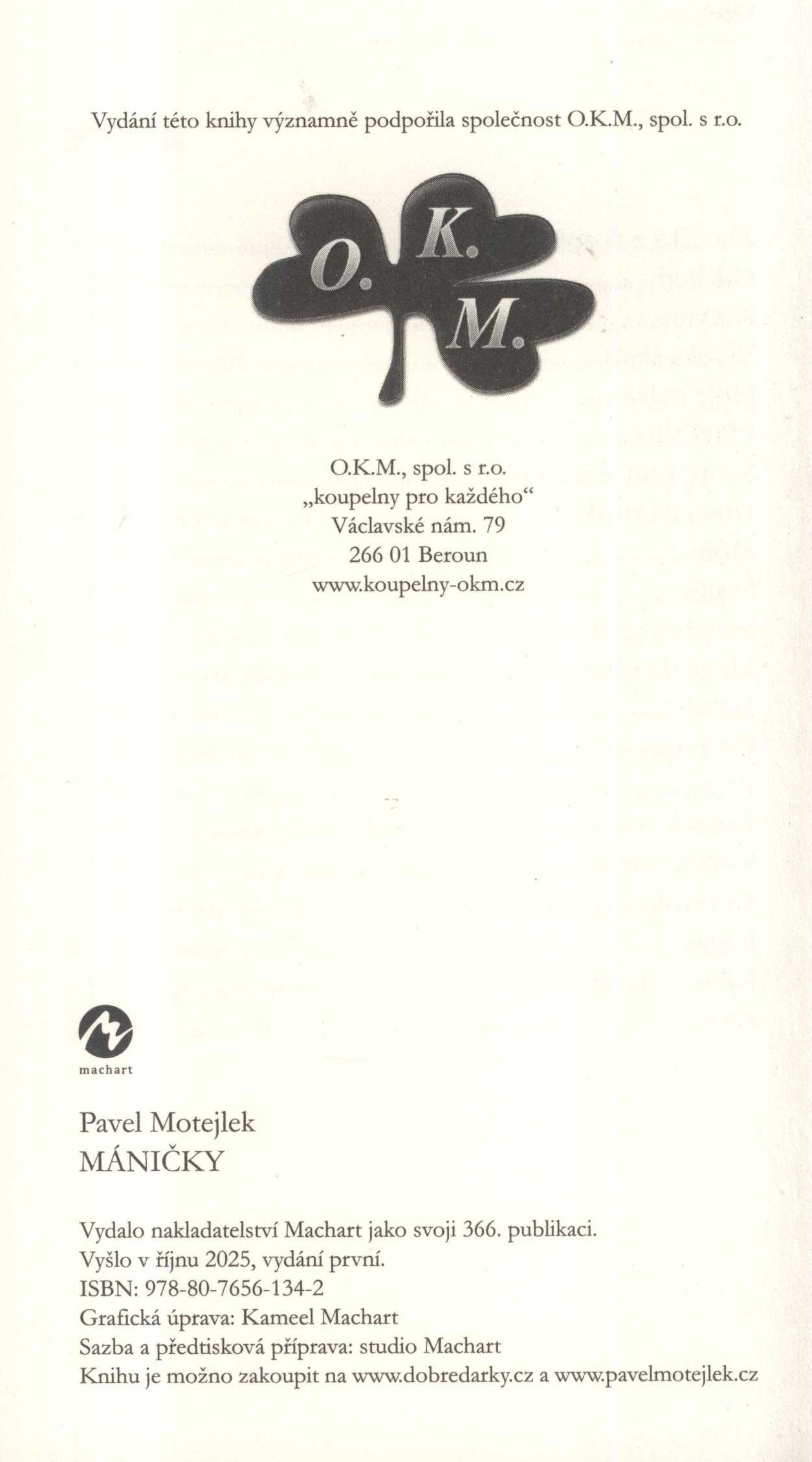 Vydání této knihy významně podpořila společnost O.K.M., spol. s r.o.

O. K. M.

O.K.M., spol. s r.o.
„koupelny pro každého“
Václavské nám. 79
266 01 Beroun
www.koupelny-okm.cz

machart

Pavel Motejlek
MÁNIČKY

Vydalo nakladatelství Machart jako svoji 366. publikaci.
Vyšlo v říjnu 2025, vydání první.
ISBN: 978-80-7656-134-2
Grafická úprava: Kameel Machart
Sazba a předtisková příprava: studio Machart
Knihu je možno zakoupit na www.dobredarky.cz a www.pavelmotejlek.cz